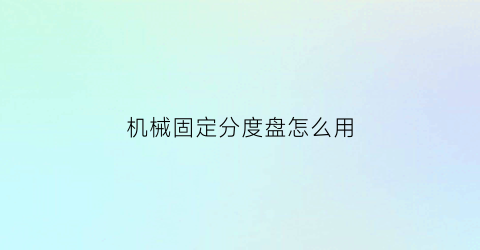 机械固定分度盘怎么用